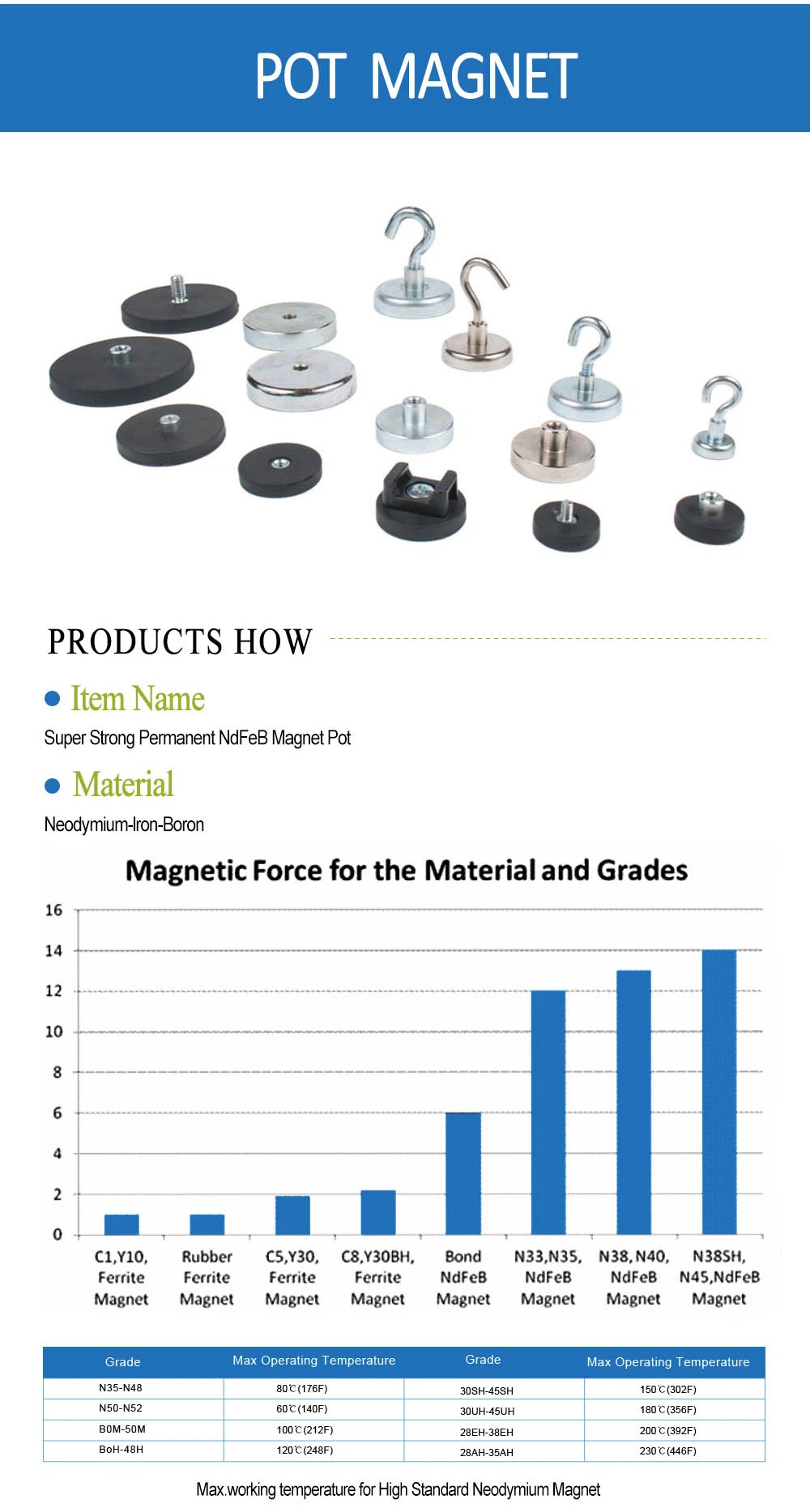 POT MAGNET

PRODUCTS HOW

Item Name

Super Strong Permanent NdFeB Magnet Pot

Material

Neodymium-Iron-Boron

Magnetic Force for the Material and Grades

16
14
12
10
8
6
4
2
0

C1,Y10, Ferrite Magnet
Rubber Ferrite Magnet
C5,Y30, Ferrite Magnet
C8,Y30BH, Ferrite Magnet
Bond NdFeB Magnet
N33,N35, NdFeB Magnet
N38,N40, NdFeB Magnet
N38SH, N45,NdFeB Magnet

| Grade | Max Operating Temperature | Grade | Max Operating Temperature |
|---|---|---|---|
| N35-N48 | 80℃(176F) | 30SH-45SH | 150℃(302F) |
| N50-N52 | 60℃(140F) | 30UH-45UH | 180℃(356F) |
| B0M-50M | 100℃(212F) | 28EH-38EH | 200℃(392F) |
| BoH-48H | 120℃(248F) | 28AH-35AH | 230℃(446F) |

Max.working temperature for High Standard Neodymium Magnet